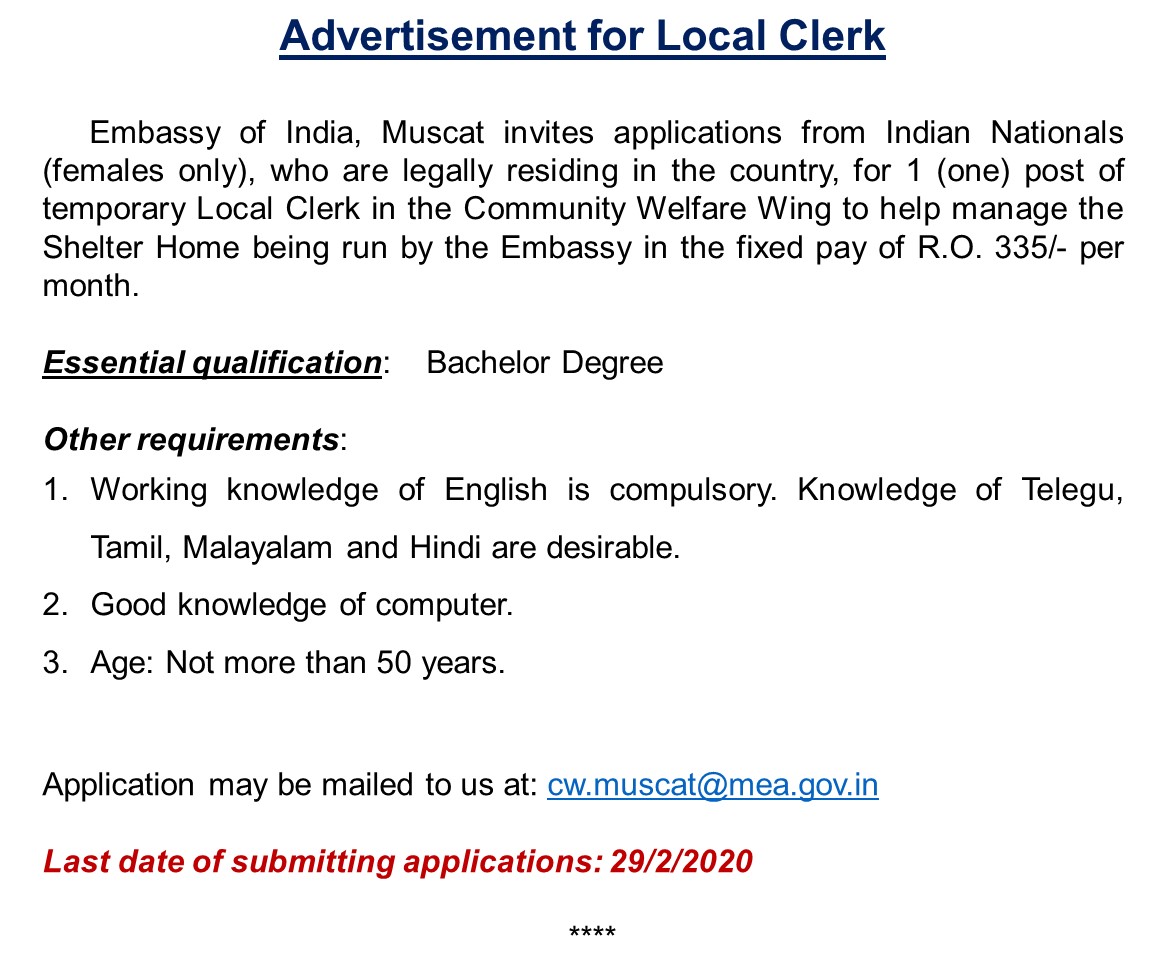 Advertisement for Local Clerk

Embassy of India, Muscat invites applications from Indian Nationals (females only), who are legally residing in the country, for 1 (one) post of temporary Local Clerk in the Community Welfare Wing to help manage the Shelter Home being run by the Embassy in the fixed pay of R.O. 335/- per month.

Essential qualification: Bachelor Degree

Other requirements:
1. Working knowledge of English is compulsory. Knowledge of Telegu, Tamil, Malayalam and Hindi are desirable.
2. Good knowledge of computer.
3. Age: Not more than 50 years.

Application may be mailed to us at: cw.muscat@mea.gov.in

Last date of submitting applications: 29/2/2020

****